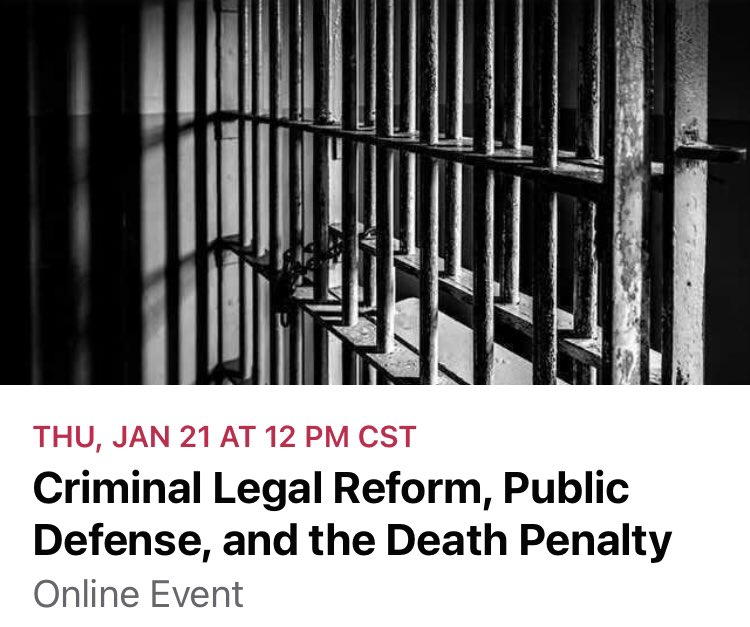 THU, JAN 21 AT 12 PM CST

Criminal Legal Reform, Public Defense, and the Death Penalty

Online Event